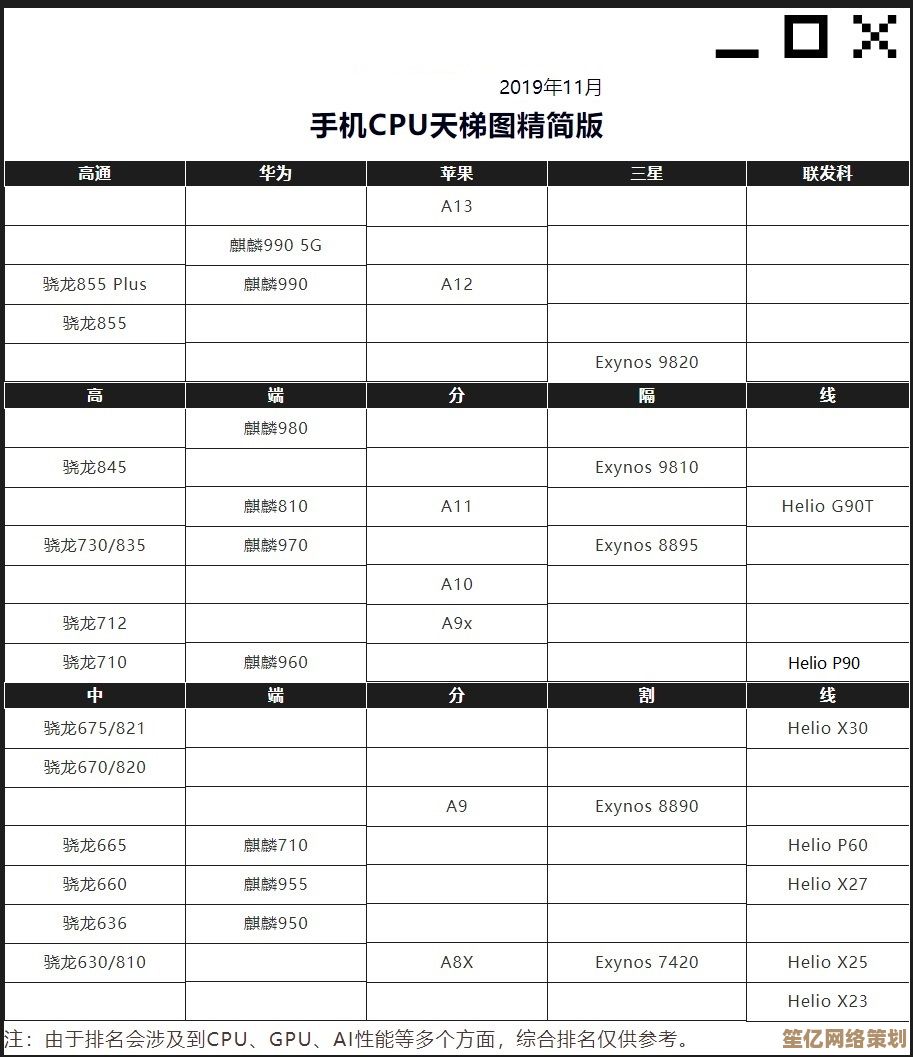 2019年11月

手机CPU天梯图精简版

| 高通 | 华为 | 苹果 | 三星 | 联发科 |
|---|---|---|---|---|
| | | A13 | | |
| | 麒麟990 5G | | | |
| 骁龙855 Plus | 麒麟990 | A12 | | |
| 骁龙855 | | | | |
| | | | Exynos 9820 | |
| 高 | 端 | 分 | 隔 | 线 |
| | 麒麟980 | | | |
| 骁龙845 | | | Exynos 9810 | |
| | 麒麟810 | A11 | | Helio G90T |
| 骁龙730/835 | 麒麟970 | | Exynos 8895 | |
| | | A10 | | |
| 骁龙712 | | A9x | | |
| 骁龙710 | 麒麟960 | | | Helio P90 |
| 中 | 端 | 分 | 割 | 线 |
| 骁龙675/821 | | | | Helio X30 |
| 骁龙670/820 | | | | |
| | | A9 | Exynos 8890 | |
| 骁龙665 | 麒麟710 | | | Helio P60 |
| 骁龙660 | 麒麟955 | | | Helio X27 |
| 骁龙636 | 麒麟950 | | | |
| 骁龙630/810 | | A8X | Exynos 7420 | Helio X25 |
| | | | | Helio X23 |

注：由于排名会涉及到CPU、GPU、AI性能等多个方面，综合排名仅供参考。

笙亿网络策划